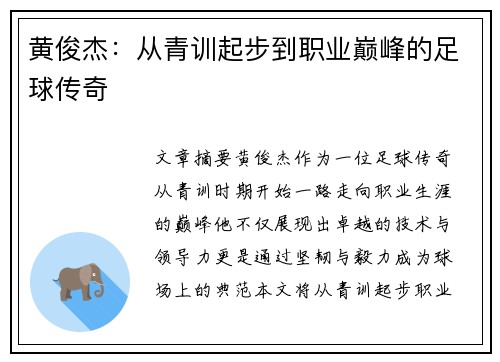 黄俊杰：从青训起步到职业巅峰的足球传奇

文章摘要黄俊杰作为一位足球传奇从青训时期开始一路走向职业生涯的巅峰他不仅展现出卓越的技术与领导力更是通过坚韧与毅力成为球场上的典范本文将从青训起步职业